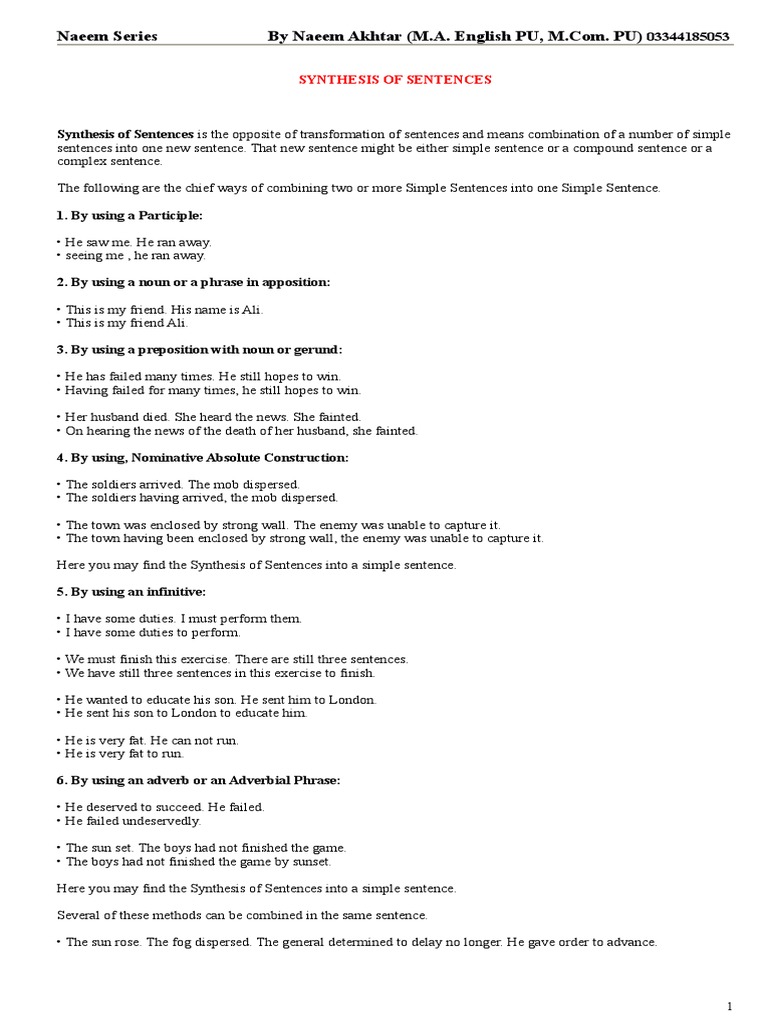 Naeem Series By Naeem Akhtar (M.A. English PU, M.Com. PU) 03344185053

SYNTHESIS OF SENTENCES

Synthesis of Sentences is the opposite of transformation of sentences and means combination of a number of simple sentences into one new sentence. That new sentence might be either simple sentence or a compound sentence or a complex sentence.

The following are the chief ways of combining two or more Simple Sentences into one Simple Sentence.

1. By using a Participle:

• He saw me. He ran away.
• seeing me , he ran away.

2. By using a noun or a phrase in apposition:

• This is my friend. His name is Ali.
• This is my friend Ali.

3. By using a preposition with noun or gerund:

• He has failed many times. He still hopes to win.
• Having failed for many times, he still hopes to win.

• Her husband died. She heard the news. She fainted.
• On hearing the news of the death of her husband, she fainted.

4. By using, Nominative Absolute Construction:

• The soldiers arrived. The mob dispersed.
• The soldiers having arrived, the mob dispersed.

• The town was enclosed by strong wall. The enemy was unable to capture it.
• The town having been enclosed by strong wall, the enemy was unable to capture it.

Here you may find the Synthesis of Sentences into a simple sentence.

5. By using an infinitive:

• I have some duties. I must perform them.
• I have some duties to perform.

• We must finish this exercise. There are still three sentences.
• We have still three sentences in this exercise to finish.

• He wanted to educate his son. He sent him to London.
• He sent his son to London to educate him.

• He is very fat. He can not run.
• He is very fat to run.

6. By using an adverb or an Adverbial Phrase:

• He deserved to succeed. He failed.
• He failed undeservedly.

• The sun set. The boys had not finished the game.
• The boys had not finished the game by sunset.

Here you may find the Synthesis of Sentences into a simple sentence.

Several of these methods can be combined in the same sentence.

• The sun rose. The fog dispersed. The general determined to delay no longer. He gave order to advance.

1